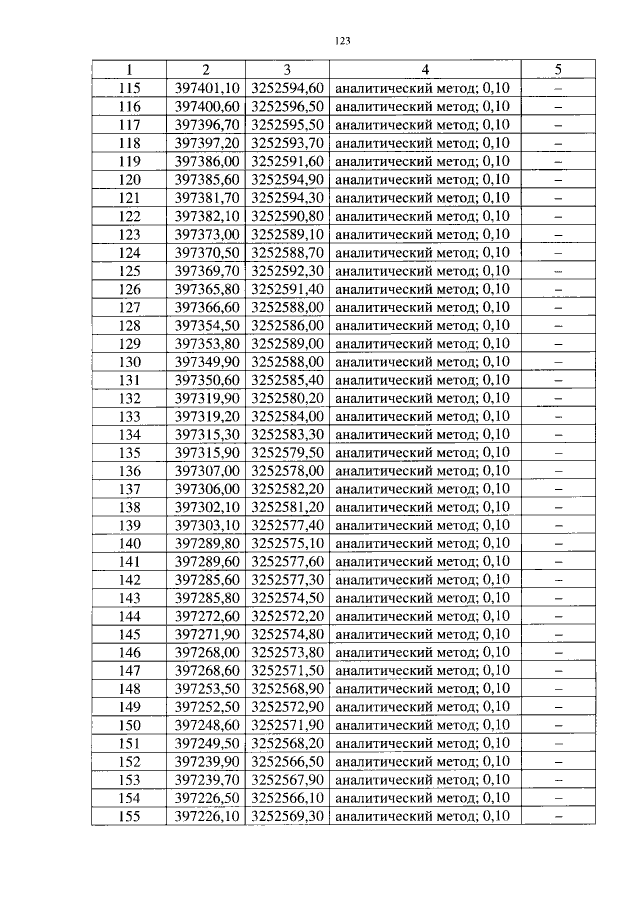 123

| 1 | 2 | 3 | 4 | 5 |
|---|---|---|---|---|
| 115 | 397401,10 | 3252594,60 | аналитический метод; 0,10 | – |
| 116 | 397400,60 | 3252596,50 | аналитический метод; 0,10 | – |
| 117 | 397396,70 | 3252595,50 | аналитический метод; 0,10 | – |
| 118 | 397397,20 | 3252593,70 | аналитический метод; 0,10 | – |
| 119 | 397386,00 | 3252591,60 | аналитический метод; 0,10 | – |
| 120 | 397385,60 | 3252594,90 | аналитический метод; 0,10 | – |
| 121 | 397381,70 | 3252594,30 | аналитический метод; 0,10 | – |
| 122 | 397382,10 | 3252590,80 | аналитический метод; 0,10 | – |
| 123 | 397373,00 | 3252589,10 | аналитический метод; 0,10 | – |
| 124 | 397370,50 | 3252588,70 | аналитический метод; 0,10 | – |
| 125 | 397369,70 | 3252592,30 | аналитический метод; 0,10 | – |
| 126 | 397365,80 | 3252591,40 | аналитический метод; 0,10 | – |
| 127 | 397366,60 | 3252588,00 | аналитический метод; 0,10 | – |
| 128 | 397354,50 | 3252586,00 | аналитический метод; 0,10 | – |
| 129 | 397353,80 | 3252589,00 | аналитический метод; 0,10 | – |
| 130 | 397349,90 | 3252588,00 | аналитический метод; 0,10 | – |
| 131 | 397350,60 | 3252585,40 | аналитический метод; 0,10 | – |
| 132 | 397319,90 | 3252580,20 | аналитический метод; 0,10 | – |
| 133 | 397319,20 | 3252584,00 | аналитический метод; 0,10 | – |
| 134 | 397315,30 | 3252583,30 | аналитический метод; 0,10 | – |
| 135 | 397315,90 | 3252579,50 | аналитический метод; 0,10 | – |
| 136 | 397307,00 | 3252578,00 | аналитический метод; 0,10 | – |
| 137 | 397306,00 | 3252582,20 | аналитический метод; 0,10 | – |
| 138 | 397302,10 | 3252581,20 | аналитический метод; 0,10 | – |
| 139 | 397303,10 | 3252577,40 | аналитический метод; 0,10 | – |
| 140 | 397289,80 | 3252575,10 | аналитический метод; 0,10 | – |
| 141 | 397289,60 | 3252577,60 | аналитический метод; 0,10 | – |
| 142 | 397285,60 | 3252577,30 | аналитический метод; 0,10 | – |
| 143 | 397285,80 | 3252574,50 | аналитический метод; 0,10 | – |
| 144 | 397272,60 | 3252572,20 | аналитический метод; 0,10 | – |
| 145 | 397271,90 | 3252574,80 | аналитический метод; 0,10 | – |
| 146 | 397268,00 | 3252573,80 | аналитический метод; 0,10 | – |
| 147 | 397268,60 | 3252571,50 | аналитический метод; 0,10 | – |
| 148 | 397253,50 | 3252568,90 | аналитический метод; 0,10 | – |
| 149 | 397252,50 | 3252572,90 | аналитический метод; 0,10 | – |
| 150 | 397248,60 | 3252571,90 | аналитический метод; 0,10 | – |
| 151 | 397249,50 | 3252568,20 | аналитический метод; 0,10 | – |
| 152 | 397239,90 | 3252566,50 | аналитический метод; 0,10 | – |
| 153 | 397239,70 | 3252567,90 | аналитический метод; 0,10 | – |
| 154 | 397226,50 | 3252566,10 | аналитический метод; 0,10 | – |
| 155 | 397226,10 | 3252569,30 | аналитический метод; 0,10 | – |